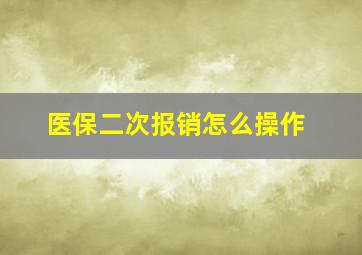 医保二次报销怎么操作